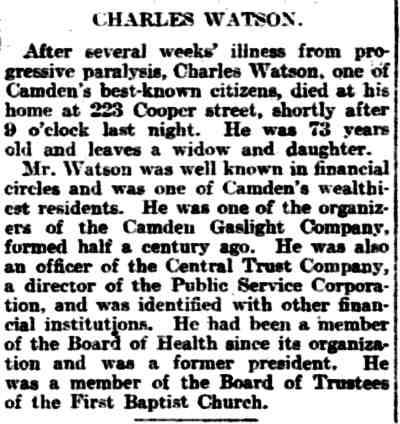 CHARLES WATSON.

After several weeks' illness from progressive paralysis, Charles Watson, one of Camden's best-known citizens, died at his home at 223 Cooper street, shortly after 9 o'clock last night. He was 73 years old and leaves a widow and daughter.

Mr. Watson was well known in financial circles and was one of Camden's wealthiest residents. He was one of the organizers of the Camden Gaslight Company, formed half a century ago. He was also an officer of the Central Trust Company, a director of the Public Service Corporation, and was identified with other financial institutions. He had been a member of the Board of Health since its organization and was a former president. He was a member of the Board of Trustees of the First Baptist Church.